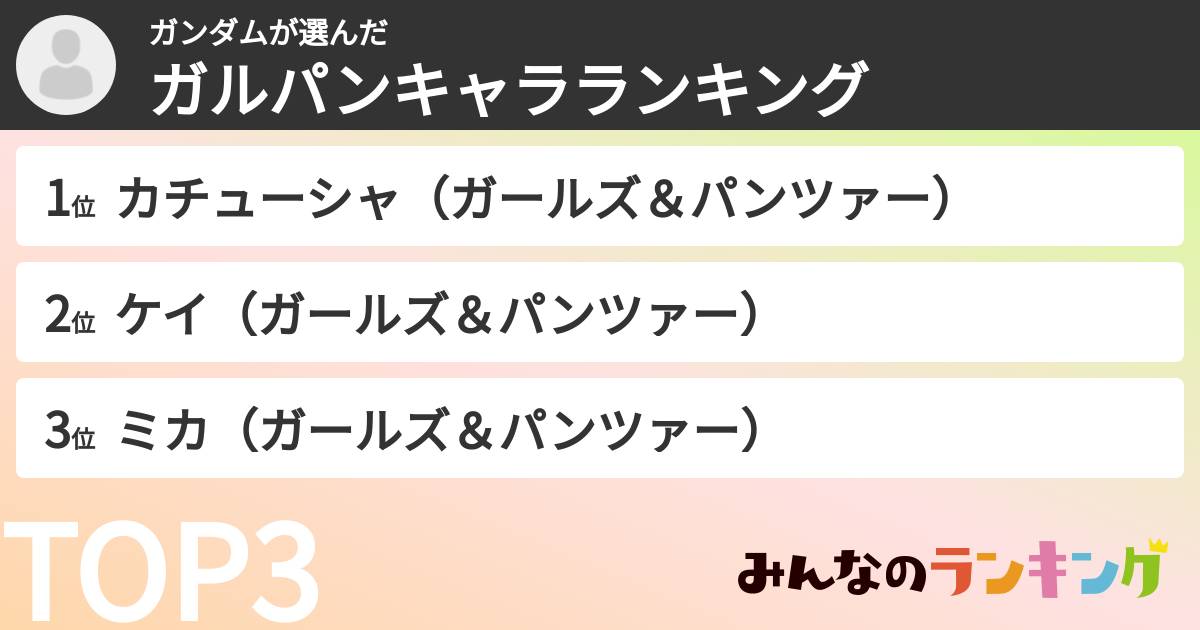 ガンダムが選んだ
ガルパンキャラランキング

1位 カチューシャ（ガールズ＆パンツァー）

2位 ケイ（ガールズ＆パンツァー）

3位 ミカ（ガールズ＆パンツァー）

TOP3

みんなのランキング